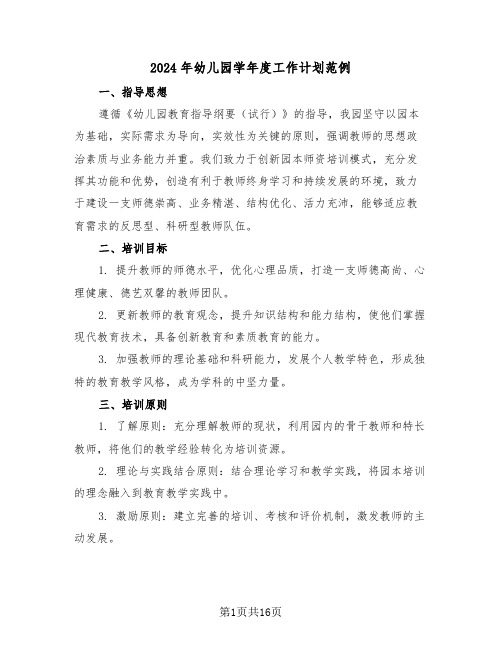 2024年幼儿园学年度工作计划范例

一、指导思想

遵循《幼儿园教育指导纲要（试行）》的指导，我园坚守以园本为基础，实际需求为导向，实效性为关键的原则，强调教师的思想政治素质与业务能力并重。我们致力于创新园本师资培训模式，充分发挥其功能和优势，创造有利于教师终身学习和持续发展的环境，致力于建设一支师德崇高、业务精湛、结构优化、活力充沛，能够适应教育需求的反思型、科研型教师队伍。

二、培训目标

1. 提升教师的师德水平，优化心理品质，打造一支师德高尚、心理健康、德艺双馨的教师团队。

2. 更新教师的教育观念，提升知识结构和能力结构，使他们掌握现代教育技术，具备创新教育和素质教育的能力。

3. 加强教师的理论基础和科研能力，发展个人教学特色，形成独特的教育教学风格，成为学科的中坚力量。

三、培训原则

1. 了解原则：充分理解教师的现状，利用园内的骨干教师和特长教师，将他们的教学经验转化为培训资源。

2. 理论与实践结合原则：结合理论学习和教学实践，将园本培训的理念融入到教育教学实践中。

3. 激励原则：建立完善的培训、考核和评价机制，激发教师的主动发展。

第1页共16页